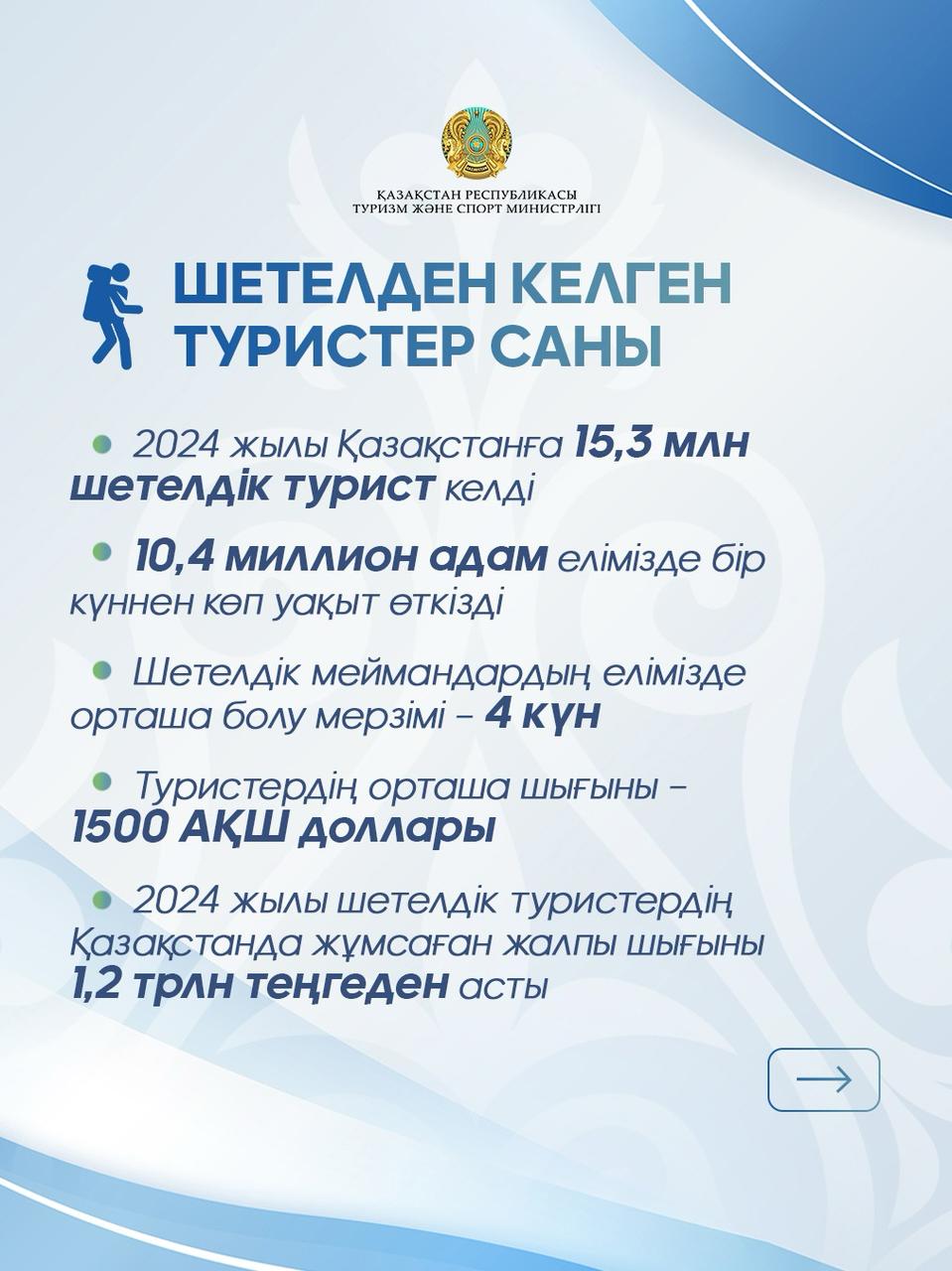 ҚАЗАҚСТАН РЕСПУБЛИКАСЫ
ТУРИЗМ ЖӘНЕ СПОРТ МИНИСТРЛІГІ

ШЕТЕЛДЕН КЕЛГЕН ТУРИСТЕР САНЫ

• 2024 жылы Қазақстанға 15,3 млн шетелдік турист келді

• 10,4 миллион адам елімізде бір күннен көп уақыт өткізді

• Шетелдік меймандардың елімізде орташа болу мерзімі – 4 күн

• Туристердің орташа шығыны – 1500 АҚШ доллары

• 2024 жылы шетелдік туристердің Қазақстанда жұмсаған жалпы шығыны 1,2 трлн теңгеден асты

→